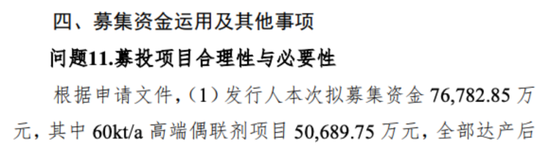 四、募集资金运用及其他事项

问题11.募投项目合理性与必要性

根据申请文件，（1）发行人本次拟募集资金 76,782.85 万元，其中 60kt/a 高端偶联剂项目 50,689.75 万元，全部达产后